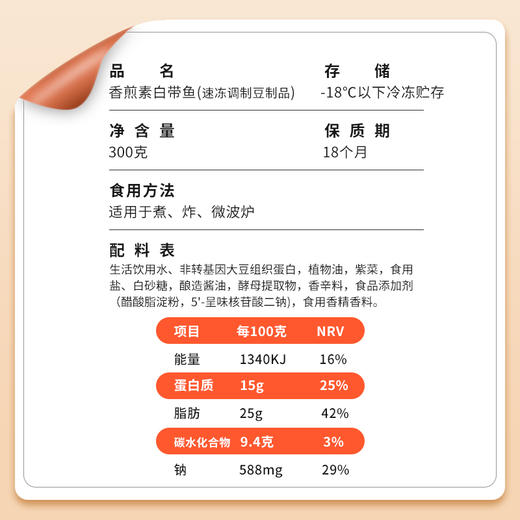 品　　名
香煎素白带鱼(速冻调制豆制品)

存　　储
-18°C以下冷冻贮存

净 含 量
300克

保 质 期
18个月

食用方法
适用于煮、炸、微波炉

配 料 表
生活饮用水、非转基因大豆组织蛋白，植物油，紫菜，食用盐、白砂糖，酿造酱油，酵母提取物，香辛料，食品添加剂（醋酸脂淀粉，5'-呈味核苷酸二钠），食用香精香料。

| 项目 | 每100克 | NRV |
|---|---|---|
| 能量 | 1340KJ | 16% |
| 蛋白质 | 15g | 25% |
| 脂肪 | 25g | 42% |
| 碳水化合物 | 9.4克 | 3% |
| 钠 | 588mg | 29% |